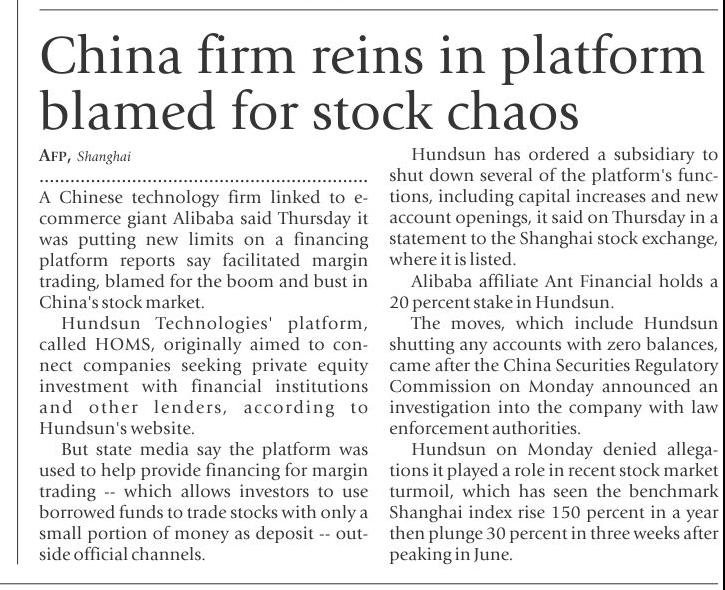 China firm reins in platform blamed for stock chaos

AFP, Shanghai

A Chinese technology firm linked to e-commerce giant Alibaba said Thursday it was putting new limits on a financing platform reports say facilitated margin trading, blamed for the boom and bust in China's stock market.

Hundsun Technologies' platform, called HOMS, originally aimed to connect companies seeking private equity investment with financial institutions and other lenders, according to Hundsun's website.

But state media say the platform was used to help provide financing for margin trading -- which allows investors to use borrowed funds to trade stocks with only a small portion of money as deposit -- outside official channels.

Hundsun has ordered a subsidiary to shut down several of the platform's functions, including capital increases and new account openings, it said on Thursday in a statement to the Shanghai stock exchange, where it is listed.

Alibaba affiliate Ant Financial holds a 20 percent stake in Hundsun.

The moves, which include Hundsun shutting any accounts with zero balances, came after the China Securities Regulatory Commission on Monday announced an investigation into the company with law enforcement authorities.

Hundsun on Monday denied allegations it played a role in recent stock market turmoil, which has seen the benchmark Shanghai index rise 150 percent in a year then plunge 30 percent in three weeks after peaking in June.